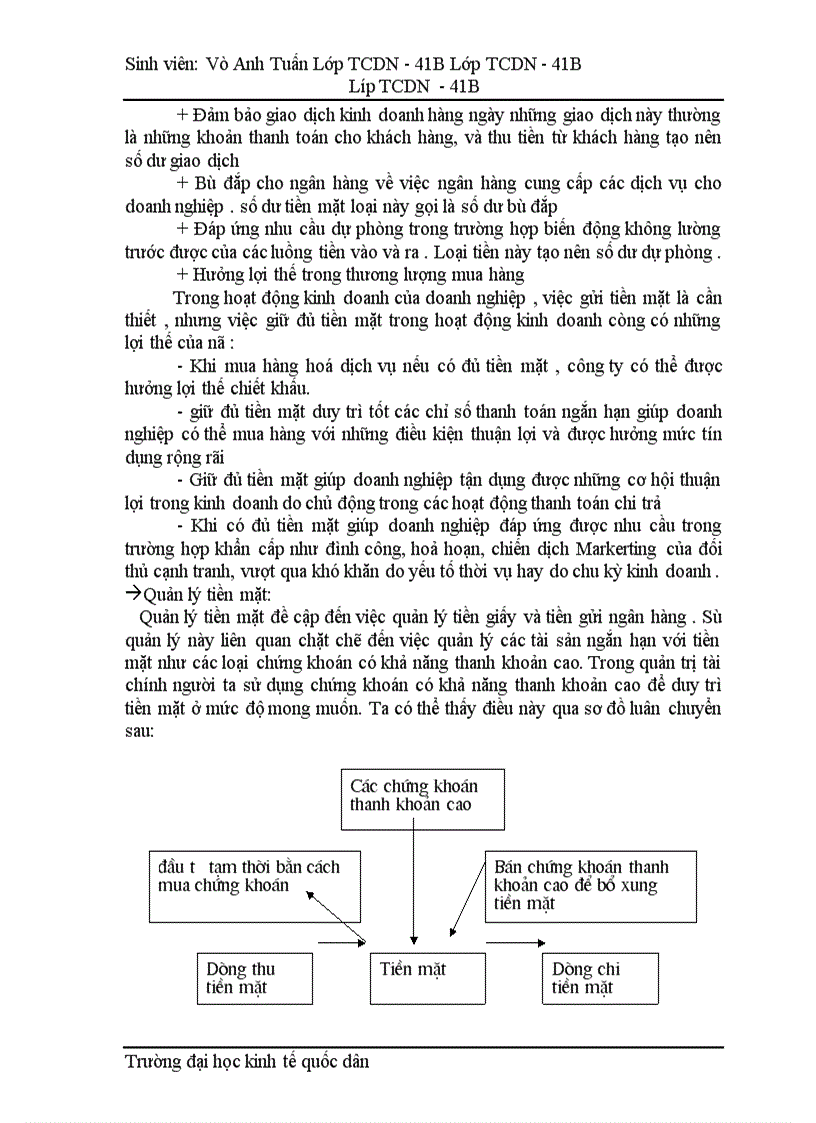 Sinh viên: Vò Anh Tuấn Lớp TCDN - 41B Lớp TCDN - 41B Líp TCDN - 41B

+ Đảm bảo giao dịch kinh doanh hàng ngày những giao dịch này thường là những khoản thanh toán cho khách hàng, và thu tiền từ khách hàng tạo nên số dư giao dịch

+ Bù đắp cho ngân hàng về việc ngân hàng cung cấp các dịch vụ cho doanh nghiệp . số dư tiền mặt loại này gọi là số dư bù đắp

+ Đáp ứng nhu cầu dự phòng trong trường hợp biến động không lường trước được của các luồng tiền vào và ra . Loại tiền này tạo nên số dư dự phòng .

+ Hưởng lợi thế trong thương lượng mua hàng

Trong hoạt động kinh doanh của doanh nghiệp , việc gửi tiền mặt là cần thiết , nhưng việc giữ đủ tiền mặt trong hoạt động kinh doanh còng có những lợi thế của nã :

- Khi mua hàng hoá dịch vụ nếu có đủ tiền mặt , công ty có thể được hưởng lợi thế chiết khấu.

- giữ đủ tiền mặt duy trì tốt các chỉ số thanh toán ngắn hạn giúp doanh nghiệp có thể mua hàng với những điều kiện thuận lợi và được hưởng mức tín dụng rộng rãi

- Giữ đủ tiền mặt giúp doanh nghiệp tận dụng được những cơ hội thuận lợi trong kinh doanh do chủ động trong các hoạt động thanh toán chi trả

- Khi có đủ tiền mặt giúp doanh nghiệp đáp ứng được nhu cầu trong trường hợp khẩn cấp như đình công, hoả hoạn, chiến dịch Markerting của đối thủ cạnh tranh, vượt qua khó khăn do yếu tố thời vụ hay do chu kỳ kinh doanh .

→Quản lý tiền mặt:

Quản lý tiền mặt đề cập đến việc quản lý tiền giấy và tiền gửi ngân hàng . Sù quản lý này liên quan chặt chẽ đến việc quản lý các tài sản ngắn hạn với tiền mặt như các loại chứng khoán có khả năng thanh khoản cao. Trong quản trị tài chính người ta sử dụng chứng khoán có khả năng thanh khoản cao để duy trì tiền mặt ở mức độ mong muốn. Ta có thể thấy điều này qua sơ đồ luân chuyển sau:

Các chứng khoán thanh khoản cao

đầu t tạm thời bằn cách mua chứng khoán

Bán chứng khoán thanh khoản cao để bổ xung tiền mặt

Dòng thu tiền mặt

Tiền mặt

Dòng chi tiền mặt

Trường đại học kinh tế quốc dân